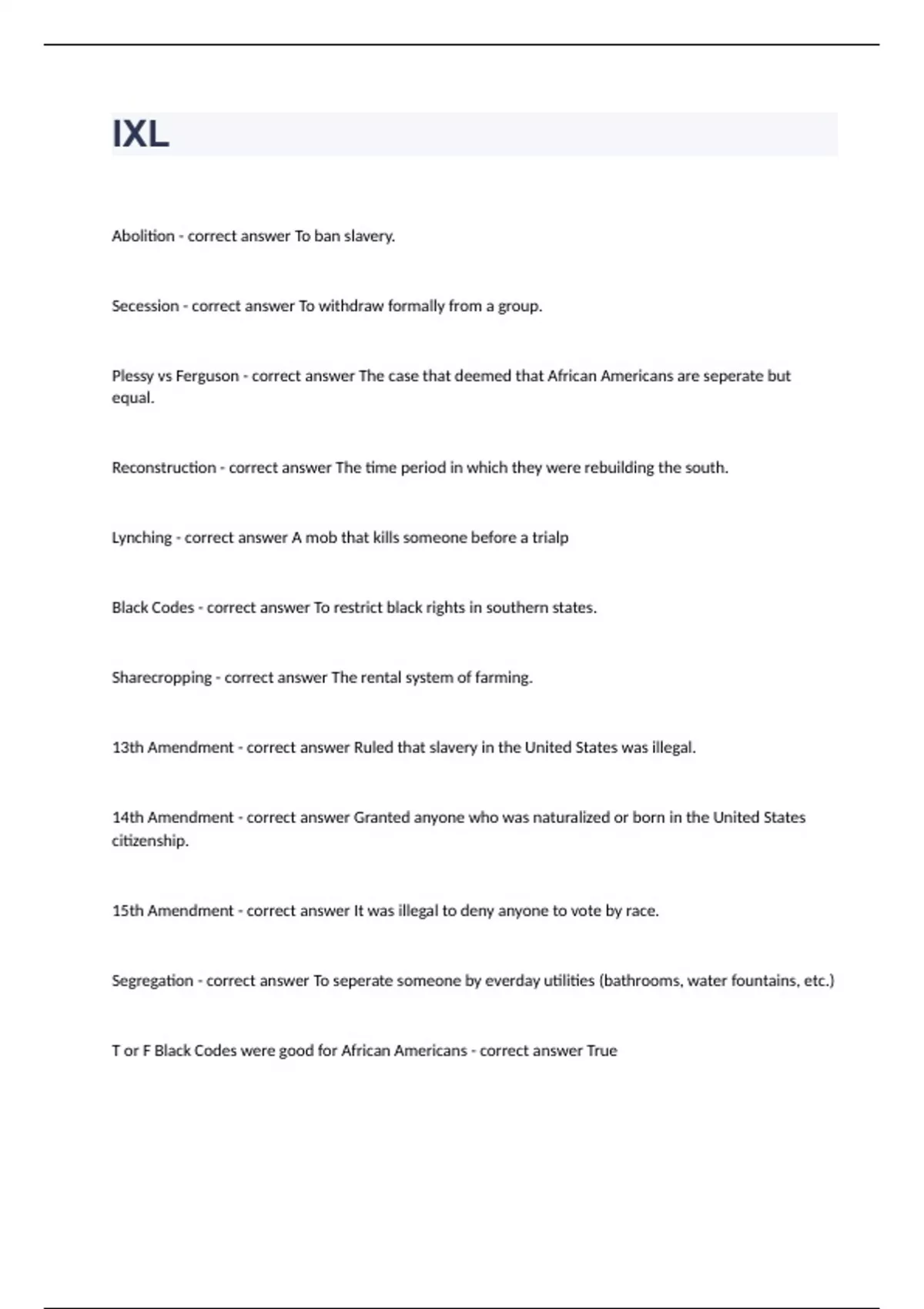 IXL

Abolition - correct answer To ban slavery.

Secession - correct answer To withdraw formally from a group.

Plessy vs Ferguson - correct answer The case that deemed that African Americans are seperate but equal.

Reconstruction - correct answer The time period in which they were rebuilding the south.

Lynching - correct answer A mob that kills someone before a trialp

Black Codes - correct answer To restrict black rights in southern states.

Sharecropping - correct answer The rental system of farming.

13th Amendment - correct answer Ruled that slavery in the United States was illegal.

14th Amendment - correct answer Granted anyone who was naturalized or born in the United States citizenship.

15th Amendment - correct answer It was illegal to deny anyone to vote by race.

Segregation - correct answer To seperate someone by everday utilities (bathrooms, water fountains, etc.)

T or F Black Codes were good for African Americans - correct answer True